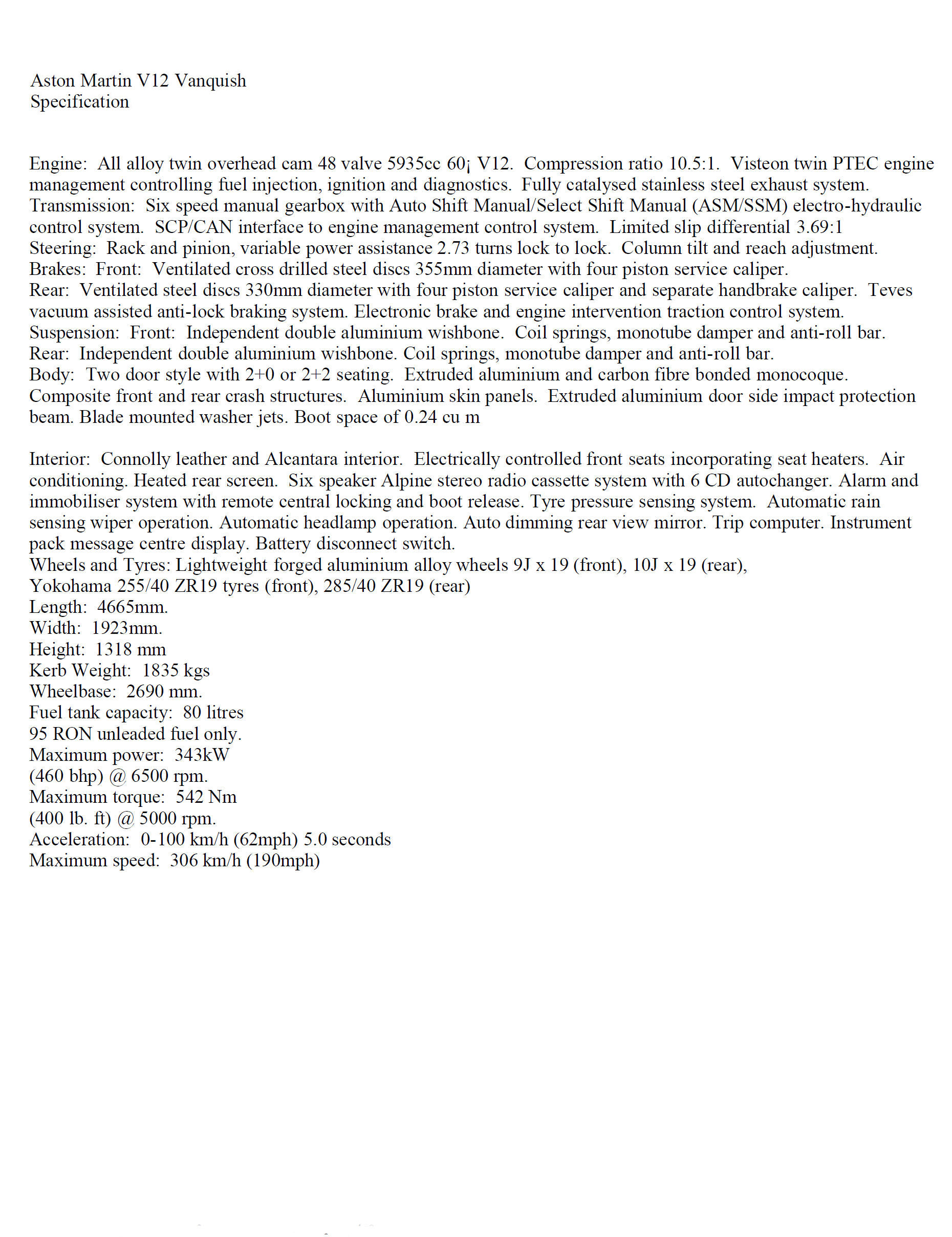 Aston Martin V12 Vanquish
Specification

Engine: All alloy twin overhead cam 48 valve 5935cc 60¡ V12. Compression ratio 10.5:1. Visteon twin PTEC engine management controlling fuel injection, ignition and diagnostics. Fully catalysed stainless steel exhaust system.
Transmission: Six speed manual gearbox with Auto Shift Manual/Select Shift Manual (ASM/SSM) electro-hydraulic control system. SCP/CAN interface to engine management control system. Limited slip differential 3.69:1
Steering: Rack and pinion, variable power assistance 2.73 turns lock to lock. Column tilt and reach adjustment.
Brakes: Front: Ventilated cross drilled steel discs 355mm diameter with four piston service caliper.
Rear: Ventilated steel discs 330mm diameter with four piston service caliper and separate handbrake caliper. Teves vacuum assisted anti-lock braking system. Electronic brake and engine intervention traction control system.
Suspension: Front: Independent double aluminium wishbone. Coil springs, monotube damper and anti-roll bar.
Rear: Independent double aluminium wishbone. Coil springs, monotube damper and anti-roll bar.
Body: Two door style with 2+0 or 2+2 seating. Extruded aluminium and carbon fibre bonded monocoque. Composite front and rear crash structures. Aluminium skin panels. Extruded aluminium door side impact protection beam. Blade mounted washer jets. Boot space of 0.24 cu m

Interior: Connolly leather and Alcantara interior. Electrically controlled front seats incorporating seat heaters. Air conditioning. Heated rear screen. Six speaker Alpine stereo radio cassette system with 6 CD autochanger. Alarm and immobiliser system with remote central locking and boot release. Tyre pressure sensing system. Automatic rain sensing wiper operation. Automatic headlamp operation. Auto dimming rear view mirror. Trip computer. Instrument pack message centre display. Battery disconnect switch.
Wheels and Tyres: Lightweight forged aluminium alloy wheels 9J x 19 (front), 10J x 19 (rear),
Yokohama 255/40 ZR19 tyres (front), 285/40 ZR19 (rear)
Length: 4665mm.
Width: 1923mm.
Height: 1318 mm
Kerb Weight: 1835 kgs
Wheelbase: 2690 mm.
Fuel tank capacity: 80 litres
95 RON unleaded fuel only.
Maximum power: 343kW
(460 bhp) @ 6500 rpm.
Maximum torque: 542 Nm
(400 lb. ft) @ 5000 rpm.
Acceleration: 0-100 km/h (62mph) 5.0 seconds
Maximum speed: 306 km/h (190mph)